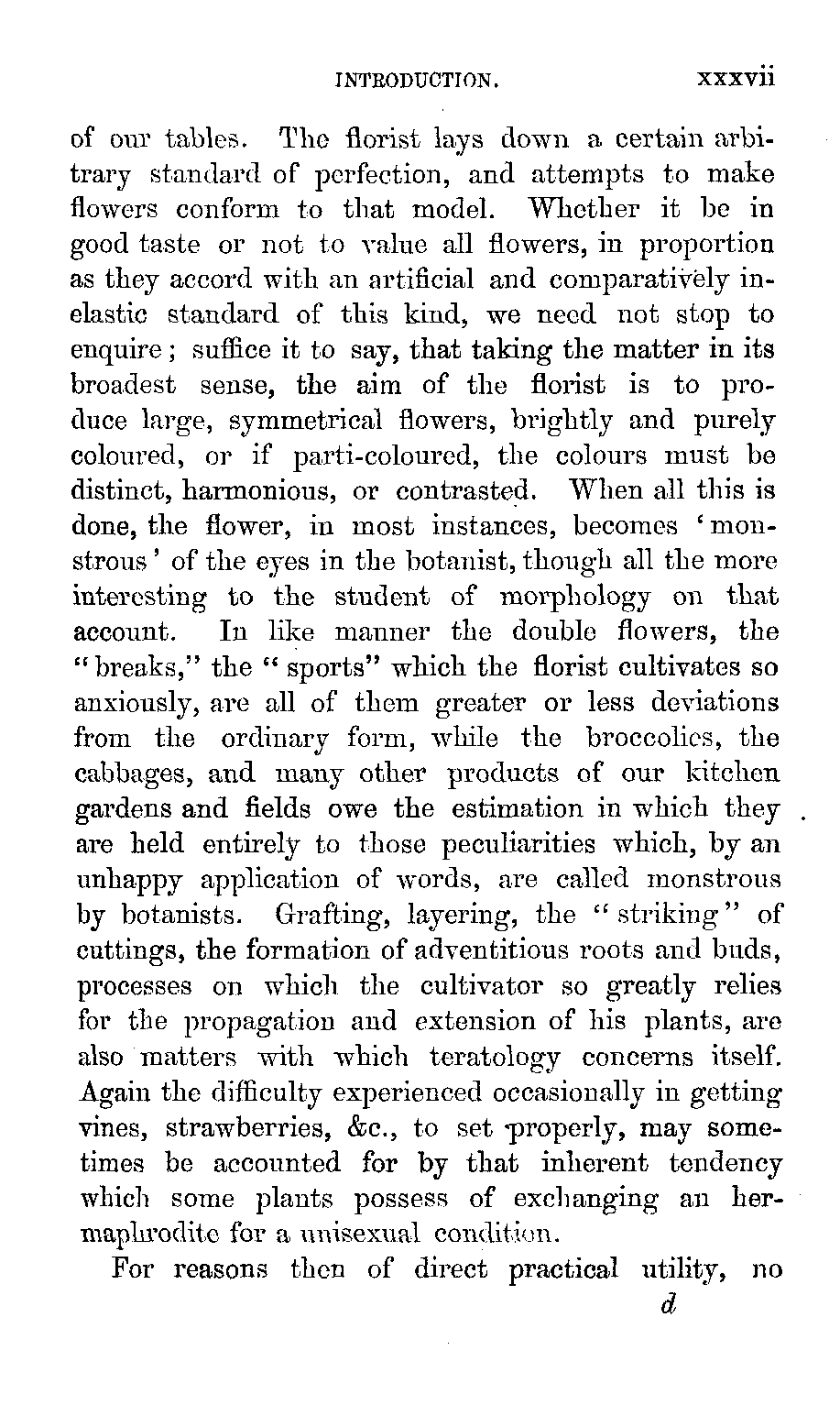 INTRODUCTION. xxxvii

of our tables. The florist lays down a certain arbitrary standard of perfection, and attempts to make flowers conform to that model. Whether it be in good taste or not to value all flowers, in proportion as they accord with an artificial and comparatively inelastic standard of this kind, we need not stop to enquire; suffice it to say, that taking the matter in its broadest sense, the aim of the florist is to produce large, symmetrical flowers, brightly and purely coloured, or if parti-coloured, the colours must be distinct, harmonious, or contrasted. When all this is done, the flower, in most instances, becomes 'monstrous' of the eyes in the botanist, though all the more interesting to the student of morphology on that account. In like manner the double flowers, the "breaks," the "sports" which the florist cultivates so anxiously, are all of them greater or less deviations from the ordinary form, while the broccolies, the cabbages, and many other products of our kitchen gardens and fields owe the estimation in which they are held entirely to those peculiarities which, by an unhappy application of words, are called monstrous by botanists. Grafting, layering, the "striking" of cuttings, the formation of adventitious roots and buds, processes on which the cultivator so greatly relies for the propagation and extension of his plants, are also matters with which teratology concerns itself. Again the difficulty experienced occasionally in getting vines, strawberries, &c., to set properly, may sometimes be accounted for by that inherent tendency which some plants possess of exchanging an hermaphrodite for a unisexual condition.

For reasons then of direct practical utility, no

d